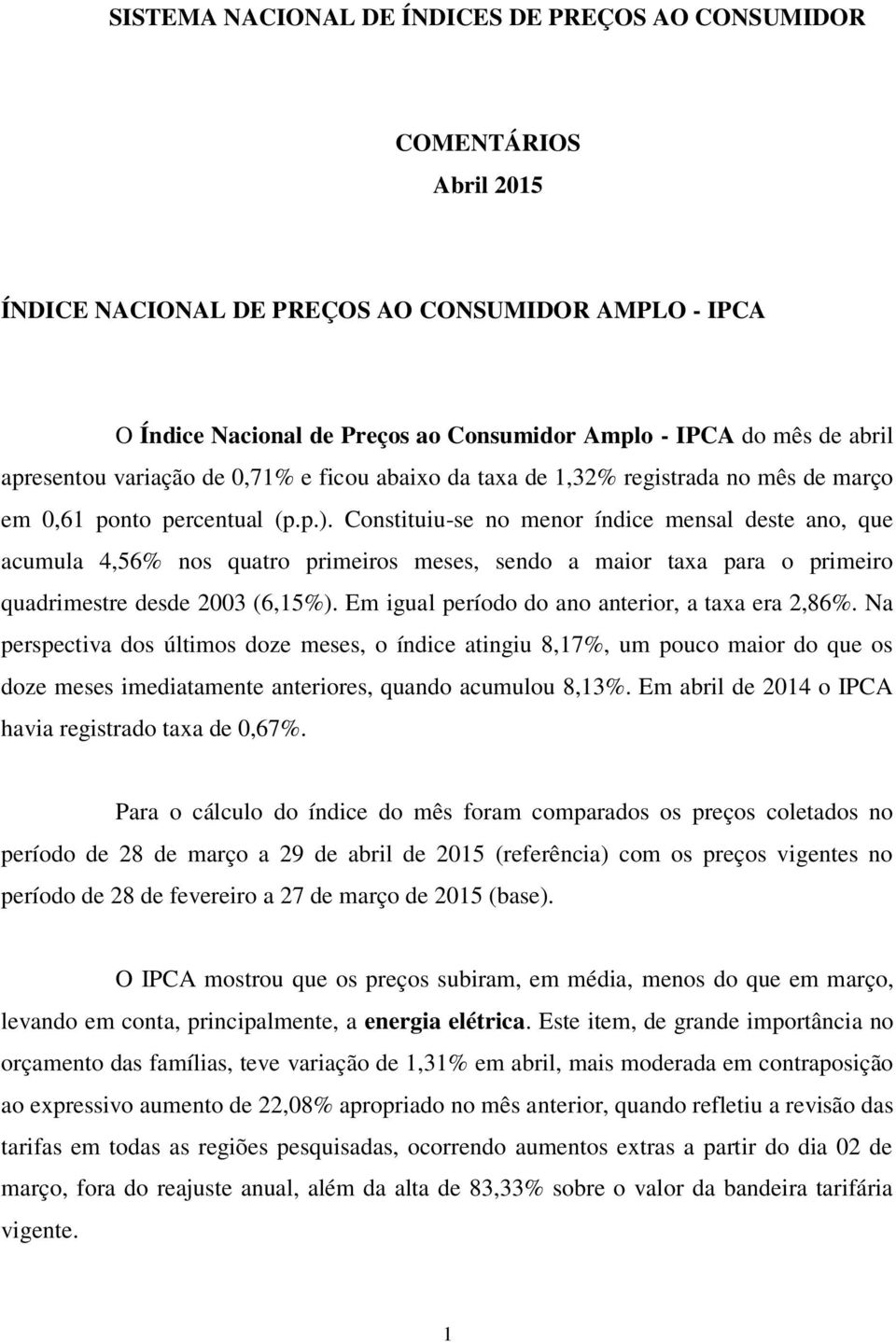 SISTEMA NACIONAL DE ÍNDICES DE PREÇOS AO CONSUMIDOR

COMENTÁRIOS
Abril 2015

ÍNDICE NACIONAL DE PREÇOS AO CONSUMIDOR AMPLO - IPCA

O Índice Nacional de Preços ao Consumidor Amplo - IPCA do mês de abril apresentou variação de 0,71% e ficou abaixo da taxa de 1,32% registrada no mês de março em 0,61 ponto percentual (p.p.). Constituiu-se no menor índice mensal deste ano, que acumula 4,56% nos quatro primeiros meses, sendo a maior taxa para o primeiro quadrimestre desde 2003 (6,15%). Em igual período do ano anterior, a taxa era 2,86%. Na perspectiva dos últimos doze meses, o índice atingiu 8,17%, um pouco maior do que os doze meses imediatamente anteriores, quando acumulou 8,13%. Em abril de 2014 o IPCA havia registrado taxa de 0,67%.

Para o cálculo do índice do mês foram comparados os preços coletados no período de 28 de março a 29 de abril de 2015 (referência) com os preços vigentes no período de 28 de fevereiro a 27 de março de 2015 (base).

O IPCA mostrou que os preços subiram, em média, menos do que em março, levando em conta, principalmente, a energia elétrica. Este item, de grande importância no orçamento das famílias, teve variação de 1,31% em abril, mais moderada em contraposição ao expressivo aumento de 22,08% apropriado no mês anterior, quando refletiu a revisão das tarifas em todas as regiões pesquisadas, ocorrendo aumentos extras a partir do dia 02 de março, fora do reajuste anual, além da alta de 83,33% sobre o valor da bandeira tarifária vigente.

1